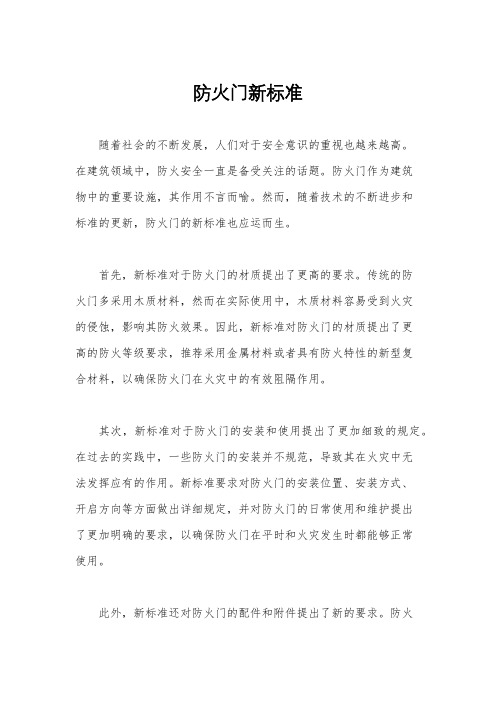 防火门新标准

随着社会的不断发展，人们对于安全意识的重视也越来越高。在建筑领域中，防火安全一直是备受关注的话题。防火门作为建筑物中的重要设施，其作用不言而喻。然而，随着技术的不断进步和标准的更新，防火门的新标准也应运而生。

首先，新标准对于防火门的材质提出了更高的要求。传统的防火门多采用木质材料，然而在实际使用中，木质材料容易受到火灾的侵蚀，影响其防火效果。因此，新标准对防火门的材质提出了更高的防火等级要求，推荐采用金属材料或者具有防火特性的新型复合材料，以确保防火门在火灾中的有效阻隔作用。

其次，新标准对于防火门的安装和使用提出了更加细致的规定。在过去的实践中，一些防火门的安装并不规范，导致其在火灾中无法发挥应有的作用。新标准要求对防火门的安装位置、安装方式、开启方向等方面做出详细规定，并对防火门的日常使用和维护提出了更加明确的要求，以确保防火门在平时和火灾发生时都能够正常使用。

此外，新标准还对防火门的配件和附件提出了新的要求。防火